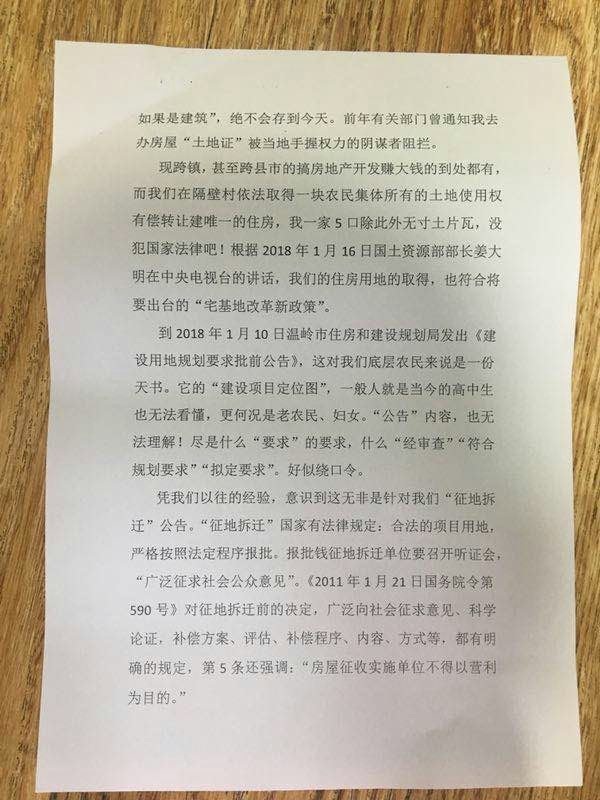 如果是建筑”，绝不会存到今天。前年有关部门曾通知我去办房屋“土地证”被当地手握权力的阴谋者阻拦。

现跨镇，甚至跨县市的搞房地产开发赚大钱的到处都有，而我们在隔壁村依法取得一块农民集体所有的土地使用权有偿转让建唯一的住房，我一家5口除此外无寸土片瓦，没犯国家法律吧！根据2018年1月16日国土资源部部长姜大明在中央电视台的讲话，我们的住房用地的取得，也符合将要出台的“宅基地改革新政策”。

到2018年1月10日温岭市住房和建设规划局发出《建设用地规划要求批前公告》，这对我们底层农民来说是一份天书。它的“建设项目定位图”，一般人就是当今的高中生也无法看懂，更何况是老农民、妇女。“公告”内容，也无法理解！尽是什么“要求”的要求，什么“经审查”“符合规划要求”“拟定要求”。好似绕口令。

凭我们以往的经验，意识到这无非是针对我们“征地拆迁”公告。“征地拆迁”国家有法律规定：合法的项目用地，严格按照法定程序报批。报批钱征地拆迁单位要召开听证会，“广泛征求社会公众意见”。《2011年1月21日国务院令第590号》对征地拆迁前的决定，广泛向社会征求意见、科学论证，补偿方案、评估、补偿程序、内容、方式等，都有明确的规定，第5条还强调：“房屋征收实施单位不得以营利为目的。”